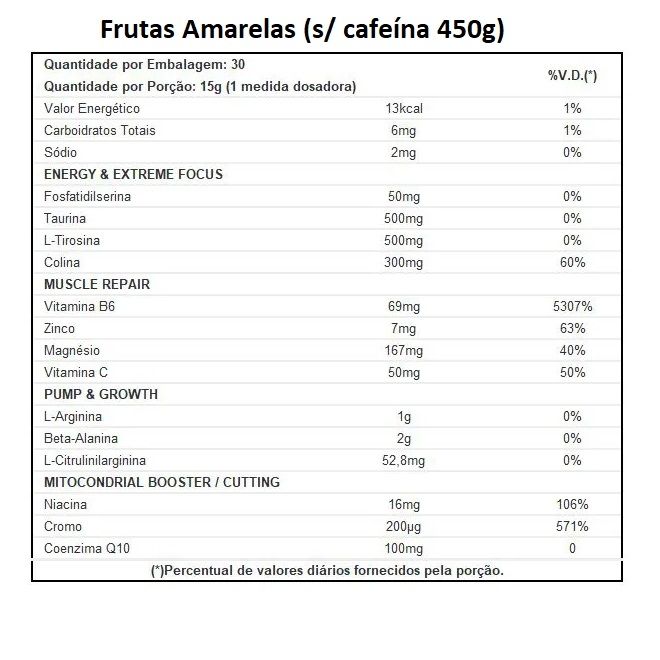 Frutas Amarelas (s/ cafeína 450g)

| Quantidade por Embalagem: 30<br>Quantidade por Porção: 15g (1 medida dosadora) | | %V.D.(*) |
|---|---|---|
| Valor Energético | 13kcal | 1% |
| Carboidratos Totais | 6mg | 1% |
| Sódio | 2mg | 0% |
| ENERGY & EXTREME FOCUS | | |
| Fosfatidilserina | 50mg | 0% |
| Taurina | 500mg | 0% |
| L-Tirosina | 500mg | 0% |
| Colina | 300mg | 60% |
| MUSCLE REPAIR | | |
| Vitamina B6 | 69mg | 5307% |
| Zinco | 7mg | 63% |
| Magnésio | 167mg | 40% |
| Vitamina C | 50mg | 50% |
| PUMP & GROWTH | | |
| L-Arginina | 1g | 0% |
| Beta-Alanina | 2g | 0% |
| L-Citrulinilarginina | 52,8mg | 0% |
| MITOCONDRIAL BOOSTER / CUTTING | | |
| Niacina | 16mg | 106% |
| Cromo | 200µg | 571% |
| Coenzima Q10 | 100mg | 0 |

(*)Percentual de valores diários fornecidos pela porção.